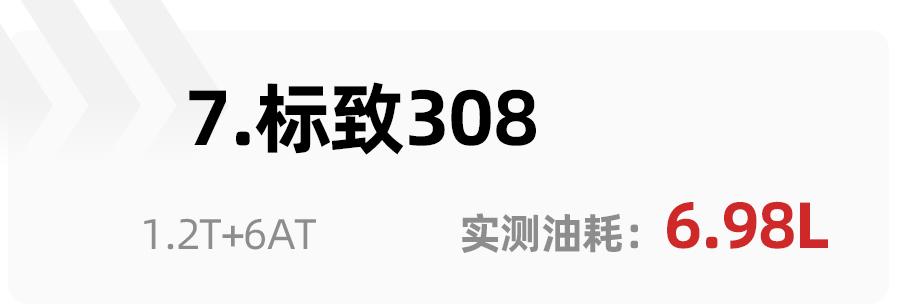 7.标致308

1.2T+6AT

实测油耗：6.98L